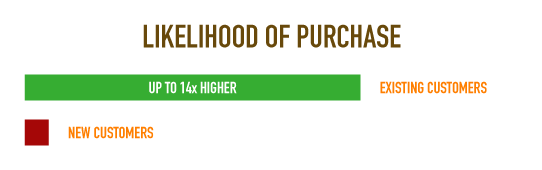 LIKELIHOOD OF PURCHASE

UP TO 14x HIGHER

EXISTING CUSTOMERS

NEW CUSTOMERS